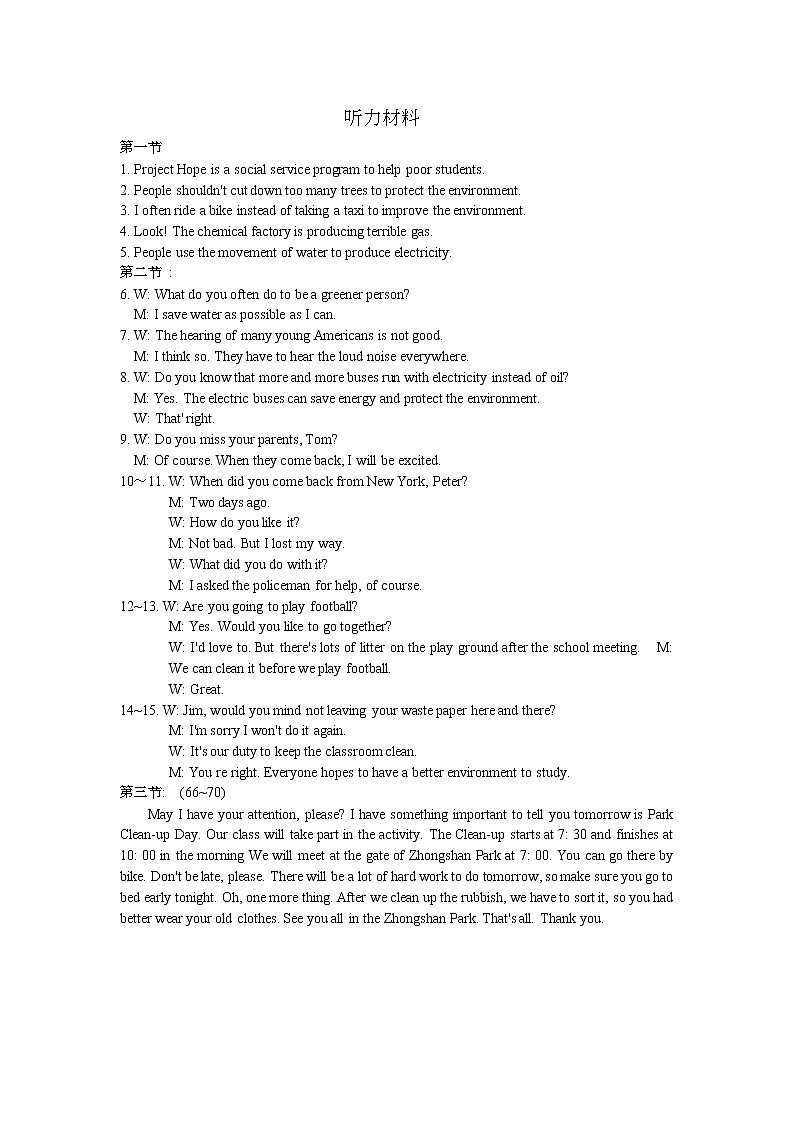 听力材料

第一节
1. Project Hope is a social service program to help poor students.
2. People shouldn't cut down too many trees to protect the environment.
3. I often ride a bike instead of taking a taxi to improve the environment.
4. Look! The chemical factory is producing terrible gas.
5. People use the movement of water to produce electricity.
第二节：
6. W: What do you often do to be a greener person?
M: I save water as possible as I can.
7. W: The hearing of many young Americans is not good.
M: I think so. They have to hear the loud noise everywhere.
8. W: Do you know that more and more buses run with electricity instead of oil?
M: Yes. The electric buses can save energy and protect the environment.
W: That' right.
9. W: Do you miss your parents, Tom?
M: Of course. When they come back, I will be excited.
10～11. W: When did you come back from New York, Peter?
M: Two days ago.
W: How do you like it?
M: Not bad. But I lost my way.
W: What did you do with it?
M: I asked the policeman for help, of course.
12~13. W: Are you going to play football?
M: Yes. Would you like to go together?
W: I'd love to. But there's lots of litter on the play ground after the school meeting. M: We can clean it before we play football.
W: Great.
14~15. W: Jim, would you mind not leaving your waste paper here and there?
M: I'm sorry I won't do it again.
W: It's our duty to keep the classroom clean.
M: You re right. Everyone hopes to have a better environment to study.
第三节: (66~70)
May I have your attention, please? I have something important to tell you tomorrow is Park Clean-up Day. Our class will take part in the activity. The Clean-up starts at 7: 30 and finishes at 10: 00 in the morning We will meet at the gate of Zhongshan Park at 7: 00. You can go there by bike. Don't be late, please. There will be a lot of hard work to do tomorrow, so make sure you go to bed early tonight. Oh, one more thing. After we clean up the rubbish, we have to sort it, so you had better wear your old clothes. See you all in the Zhongshan Park. That's all. Thank you.